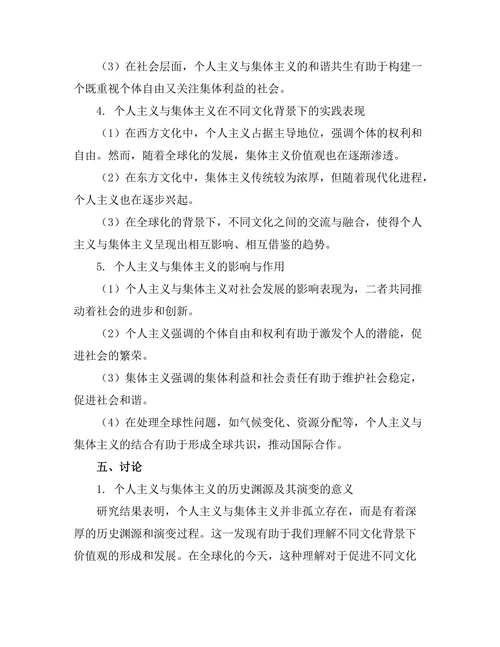 （3）在社会层面，个人主义与集体主义的和谐共生有助于构建一个既重视个体自由又关注集体利益的社会。

4. 个人主义与集体主义在不同文化背景下的实践表现

（1）在西方文化中，个人主义占据主导地位，强调个体的权利和自由。然而，随着全球化的发展，集体主义价值观也在逐渐渗透。

（2）在东方文化中，集体主义传统较为浓厚，但随着现代化进程，个人主义也在逐步兴起。

（3）在全球化的背景下，不同文化之间的交流与融合，使得个人主义与集体主义呈现出相互影响、相互借鉴的趋势。

5. 个人主义与集体主义的影响与作用

（1）个人主义与集体主义对社会发展的影响表现为，二者共同推动着社会的进步和创新。

（2）个人主义强调的个体自由和权利有助于激发个人的潜能，促进社会的繁荣。

（3）集体主义强调的集体利益和社会责任有助于维护社会稳定，促进社会和谐。

（4）在处理全球性问题，如气候变化、资源分配等，个人主义与集体主义的结合有助于形成全球共识，推动国际合作。

五、讨论

1. 个人主义与集体主义的历史渊源及其演变的意义

研究结果表明，个人主义与集体主义并非孤立存在，而是有着深厚的历史渊源和演变过程。这一发现有助于我们理解不同文化背景下价值观的形成和发展。在全球化的今天，这种理解对于促进不同文化